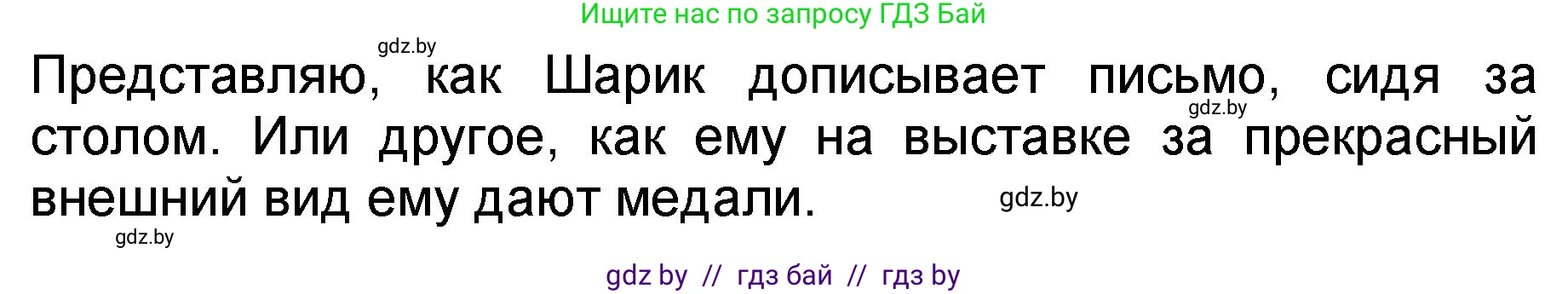 Ищите нас по запросу ГДЗ Бай

gdz.by

Представляю, как Шарик дописывает письмо, сидя за столом. Или другое, как ему на выставке за прекрасный внешний вид ему дают медали.

gdz.by

gdz.by

gdz.by

gdz by // гдз бай // гдз by